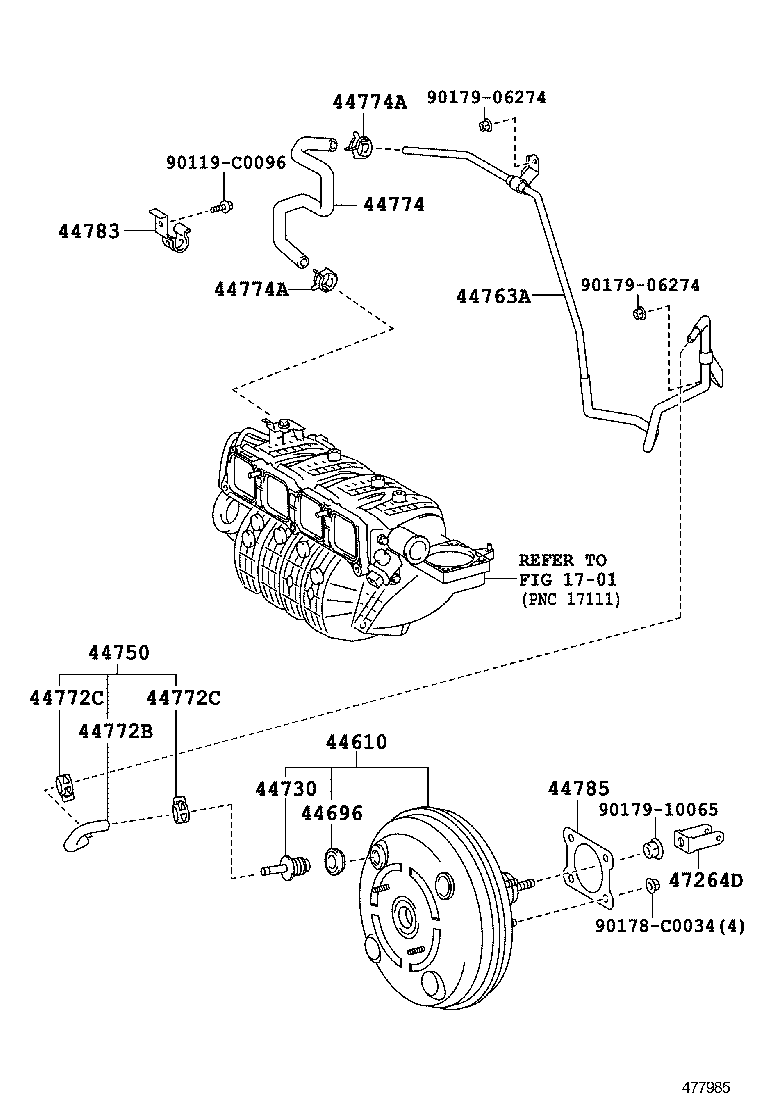 44774A
90179-06274
90119-C0096
44774
44783
44774A
44763A
90179-06274
REFER TO
FIG 17-01
(PNC 17111)
44750
44772C
44772C
44772B
44610
44730
44696
44785
90179-10065
47264D
90178-C0034(4)
477985